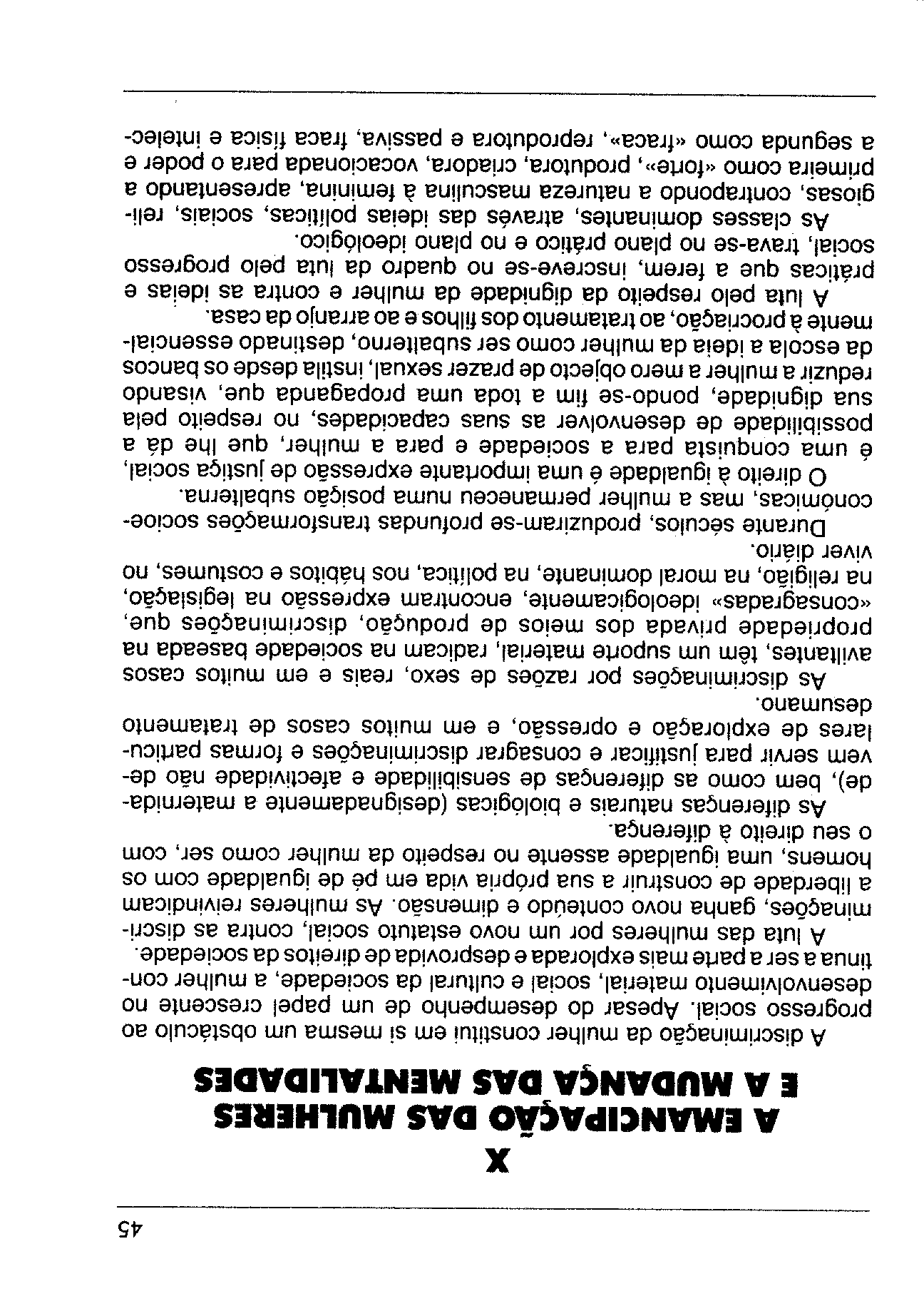 45

X

A EMANCIPAÇÃO DAS MULHERES E A MUDANÇA DAS MENTALIDADES

A discriminação da mulher constitui em si mesma um obstáculo ao progresso social. Apesar do desempenho de um papel crescente no desenvolvimento material, social e cultural da sociedade, a mulher continua a ser a parte mais explorada e desprovida de direitos da sociedade.

A luta das mulheres por um novo estatuto social, contra as discriminações, ganha novo conteúdo e dimensão. As mulheres reivindicam a liberdade de construir a sua própria vida em pé de igualdade com os homens, uma igualdade assente no respeito da mulher como ser, com o seu direito à diferença.

As diferenças naturais e biológicas (designadamente a maternidade), bem como as diferenças de sensibilidade e afectividade não devem servir para justificar e consagrar discriminações e formas particulares de exploração e opressão, e em muitos casos de tratamento desumano.

As discriminações por razões de sexo, reais e em muitos casos aviltantes, têm um suporte material, radicam na sociedade baseada na propriedade privada dos meios de produção, discriminações que, «consagradas» ideologicamente, encontram expressão na legislação, na religião, na moral dominante, na política, nos hábitos e costumes, no viver diário.

Durante séculos, produziram-se profundas transformações socioeconómicas, mas a mulher permaneceu numa posição subalterna.

O direito à igualdade é uma importante expressão de justiça social, é uma conquista para a sociedade e para a mulher, que lhe dá a possibilidade de desenvolver as suas capacidades, no respeito pela sua dignidade, pondo-se fim a toda uma propaganda que, visando reduzir a mulher a mero objecto de prazer sexual, instila desde os bancos da escola a ideia da mulher como ser subalterno, destinado essencialmente à procriação, ao tratamento dos filhos e ao arranjo da casa.

A luta pelo respeito da dignidade da mulher e contra as ideias e práticas que a ferem, inscreve-se no quadro da luta pelo progresso social, trava-se no plano prático e no plano ideológico.

As classes dominantes, através das ideias políticas, sociais, religiosas, contrapondo a natureza masculina à feminina, apresentando a primeira como «forte», produtora, criadora, vocacionada para o poder e a segunda como «fraca», reprodutora e passiva, fraca física e intelec-